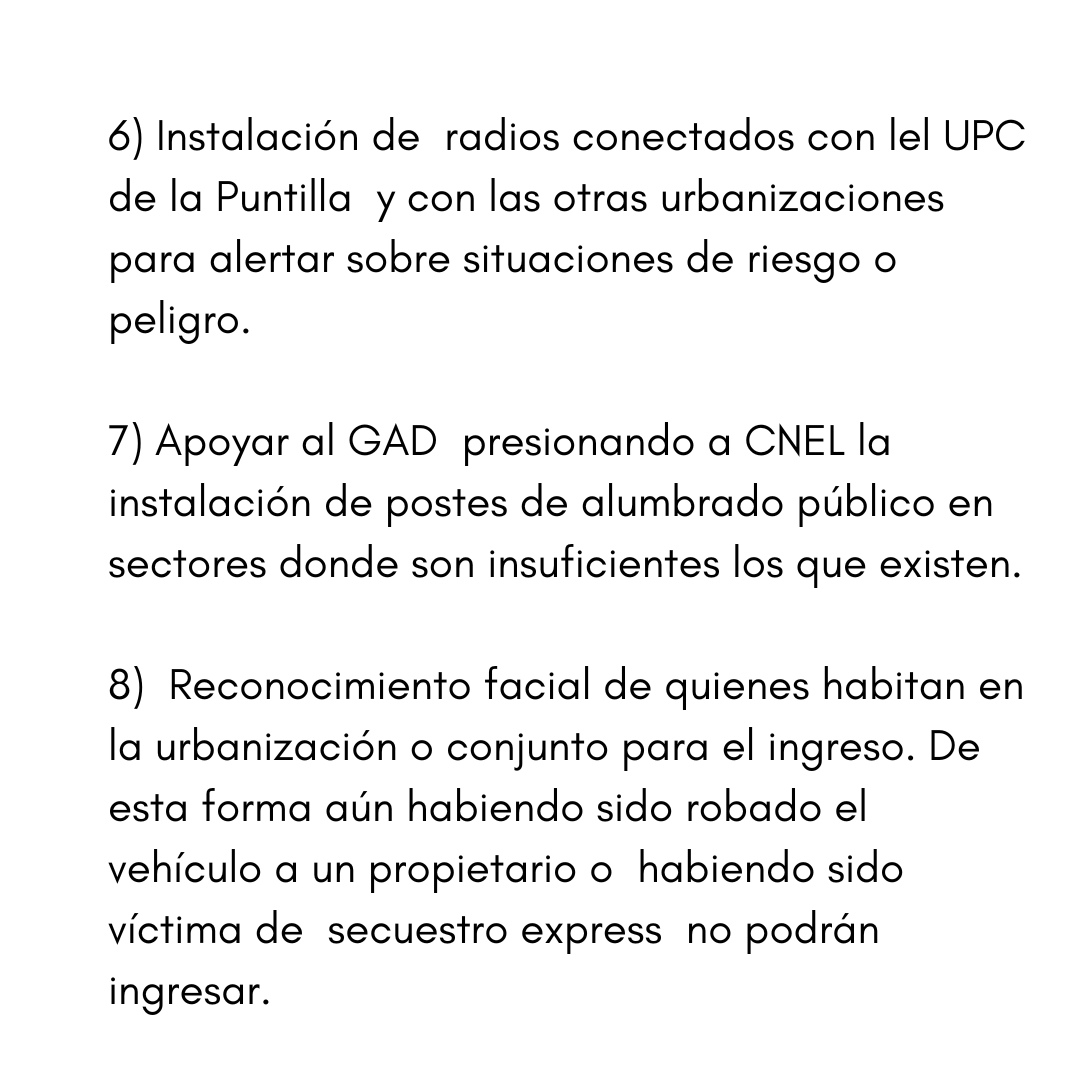 6) Instalación de radios conectados con lel UPC de la Puntilla y con las otras urbanizaciones para alertar sobre situaciones de riesgo o peligro.

7) Apoyar al GAD presionando a CNEL la instalación de postes de alumbrado público en sectores donde son insuficientes los que existen.

8) Reconocimiento facial de quienes habitan en la urbanización o conjunto para el ingreso. De esta forma aún habiendo sido robado el vehículo a un propietario o habiendo sido víctima de secuestro express no podrán ingresar.